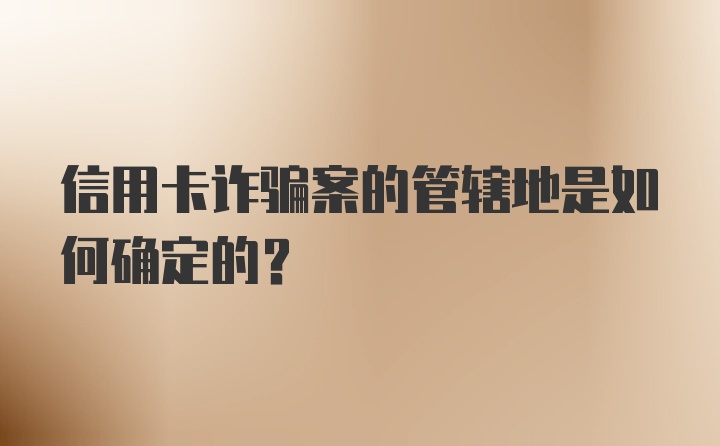 信用卡诈骗案的管辖地是如何确定的？